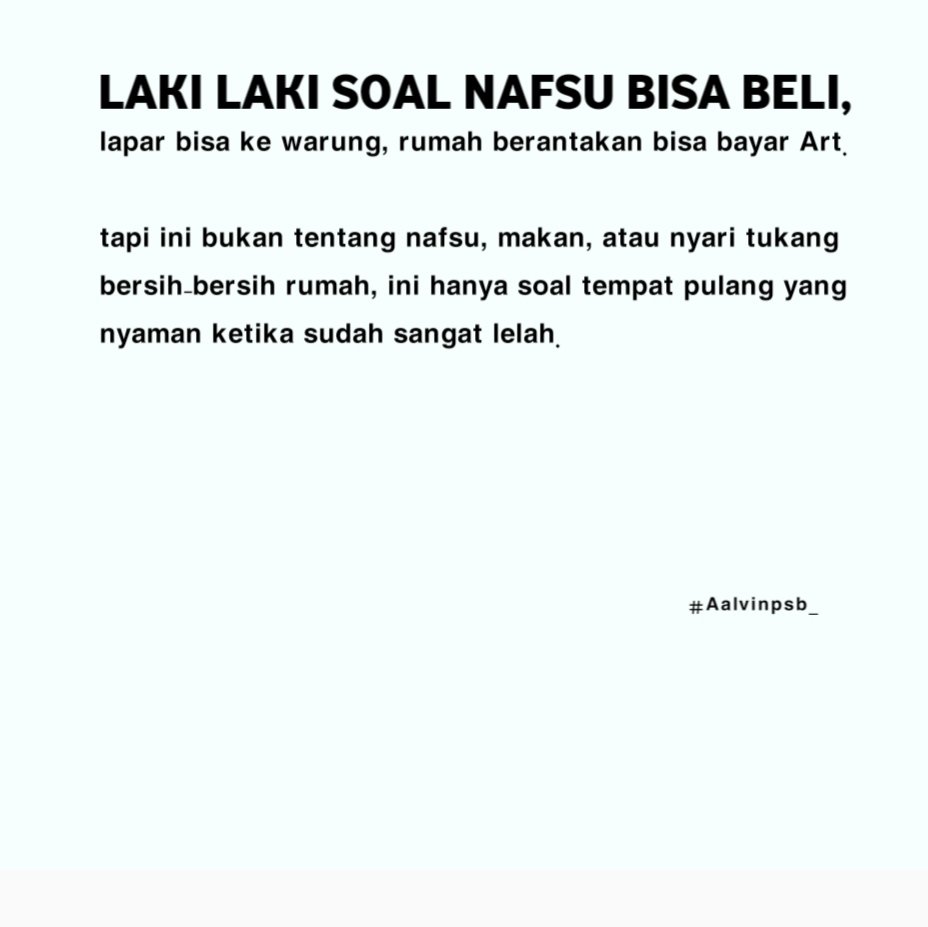 LAKI LAKI SOAL NAFSU BISA BELI,
lapar bisa ke warung, rumah berantakan bisa bayar Art.

tapi ini bukan tentang nafsu, makan, atau nyari tukang bersih-bersih rumah, ini hanya soal tempat pulang yang nyaman ketika sudah sangat lelah.

#Aalvinpsb_